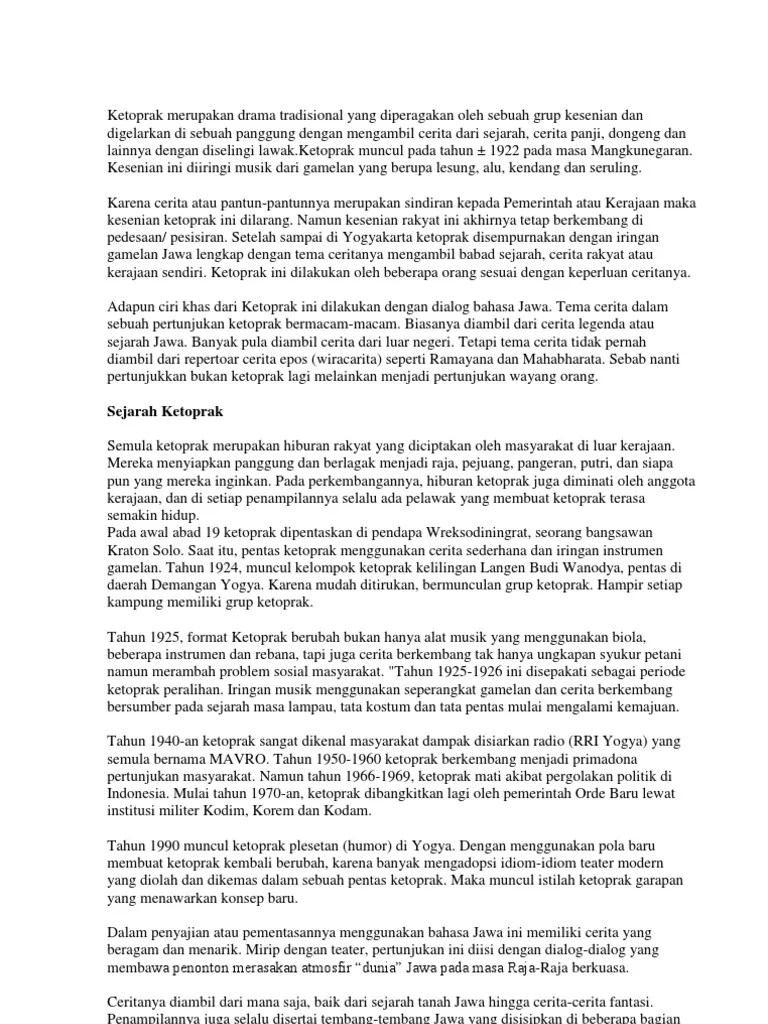 Ketoprak merupakan drama tradisional yang diperagakan oleh sebuah grup kesenian dan digelarkan di sebuah panggung dengan mengambil cerita dari sejarah, cerita panji, dongeng dan lainnya dengan diselingi lawak.Ketoprak muncul pada tahun ± 1922 pada masa Mangkunegaran. Kesenian ini diiringi musik dari gamelan yang berupa lesung, alu, kendang dan seruling.

Karena cerita atau pantun-pantunnya merupakan sindiran kepada Pemerintah atau Kerajaan maka kesenian ketoprak ini dilarang. Namun kesenian rakyat ini akhirnya tetap berkembang di pedesaan/ pesisiran. Setelah sampai di Yogyakarta ketoprak disempurnakan dengan iringan gamelan Jawa lengkap dengan tema ceritanya mengambil babad sejarah, cerita rakyat atau kerajaan sendiri. Ketoprak ini dilakukan oleh beberapa orang sesuai dengan keperluan ceritanya.

Adapun ciri khas dari Ketoprak ini dilakukan dengan dialog bahasa Jawa. Tema cerita dalam sebuah pertunjukan ketoprak bermacam-macam. Biasanya diambil dari cerita legenda atau sejarah Jawa. Banyak pula diambil cerita dari luar negeri. Tetapi tema cerita tidak pernah diambil dari repertoar cerita epos (wiracarita) seperti Ramayana dan Mahabharata. Sebab nanti pertunjukkan bukan ketoprak lagi melainkan menjadi pertunjukan wayang orang.

Sejarah Ketoprak

Semula ketoprak merupakan hiburan rakyat yang diciptakan oleh masyarakat di luar kerajaan. Mereka menyiapkan panggung dan berlagak menjadi raja, pejuang, pangeran, putri, dan siapa pun yang mereka inginkan. Pada perkembangannya, hiburan ketoprak juga diminati oleh anggota kerajaan, dan di setiap penampilannya selalu ada pelawak yang membuat ketoprak terasa semakin hidup.
Pada awal abad 19 ketoprak dipentaskan di pendapa Wreksodiningrat, seorang bangsawan Kraton Solo. Saat itu, pentas ketoprak menggunakan cerita sederhana dan iringan instrumen gamelan. Tahun 1924, muncul kelompok ketoprak kelilingan Langen Budi Wanodya, pentas di daerah Demangan Yogya. Karena mudah ditirukan, bermunculan grup ketoprak. Hampir setiap kampung memiliki grup ketoprak.

Tahun 1925, format Ketoprak berubah bukan hanya alat musik yang menggunakan biola, beberapa instrumen dan rebana, tapi juga cerita berkembang tak hanya ungkapan syukur petani namun merambah problem sosial masyarakat. "Tahun 1925-1926 ini disepakati sebagai periode ketoprak peralihan. Iringan musik menggunakan seperangkat gamelan dan cerita berkembang bersumber pada sejarah masa lampau, tata kostum dan tata pentas mulai mengalami kemajuan.

Tahun 1940-an ketoprak sangat dikenal masyarakat dampak disiarkan radio (RRI Yogya) yang semula bernama MAVRO. Tahun 1950-1960 ketoprak berkembang menjadi primadona pertunjukan masyarakat. Namun tahun 1966-1969, ketoprak mati akibat pergolakan politik di Indonesia. Mulai tahun 1970-an, ketoprak dibangkitkan lagi oleh pemerintah Orde Baru lewat institusi militer Kodim, Korem dan Kodam.

Tahun 1990 muncul ketoprak plesetan (humor) di Yogya. Dengan menggunakan pola baru membuat ketoprak kembali berubah, karena banyak mengadopsi idiom-idiom teater modern yang diolah dan dikemas dalam sebuah pentas ketoprak. Maka muncul istilah ketoprak garapan yang menawarkan konsep baru.

Dalam penyajian atau pementasannya menggunakan bahasa Jawa ini memiliki cerita yang beragam dan menarik. Mirip dengan teater, pertunjukan ini diisi dengan dialog-dialog yang membawa penonton merasakan atmosfir “dunia” Jawa pada masa Raja-Raja berkuasa.

Ceritanya diambil dari mana saja, baik dari sejarah tanah Jawa hingga cerita-cerita fantasi. Penampilannya juga selalu disertai tembang-tembang Jawa yang disisipkan di beberapa bagian